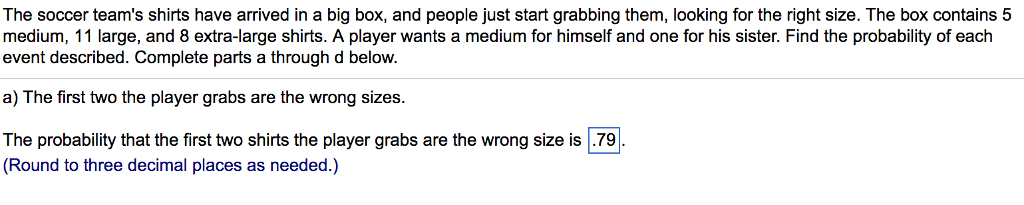 The soccer team's shirts have arrived in a big box, and people just start grabbing them, looking for the right size. The box contains 5 medium, 11 large, and 8 extra-large shirts. A player wants a medium for himself and one for his sister. Find the probability of each event described. Complete parts a through d below.

a) The first two the player grabs are the wrong sizes.

The probability that the first two shirts the player grabs are the wrong size is .79.
(Round to three decimal places as needed.)